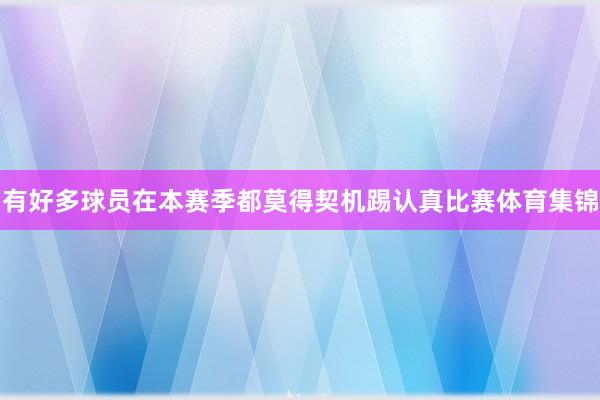 有好多球员在本赛季都莫得契机踢认真比赛体育集锦